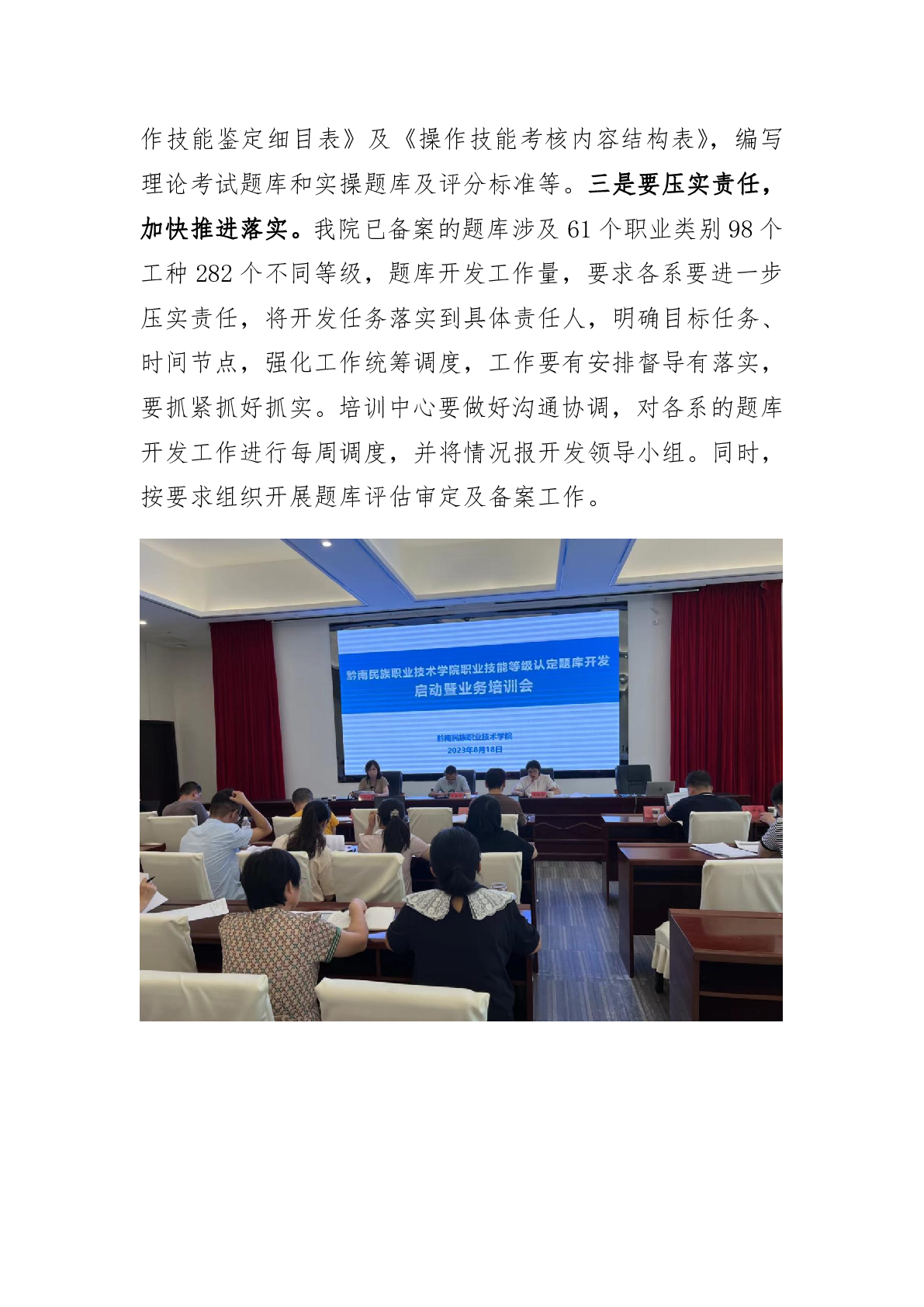 作技能鉴定细目表》及《操作技能考核内容结构表》，编写理论考试题库和实操题库及评分标准等。三是要压实责任，加快推进落实。我院已备案的题库涉及61个职业类别98个工种282个不同等级，题库开发工作量，要求各系要进一步压实责任，将开发任务落实到具体责任人，明确目标任务、时间节点，强化工作统筹调度，工作要有安排督导有落实，要抓紧抓好抓实。培训中心要做好沟通协调，对各系的题库开发工作进行每周调度，并将情况报开发领导小组。同时，按要求组织开展题库评估审定及备案工作。

黔南民族职业技术学院职业技能等级认定题库开发
启动暨业务培训会

黔南民族职业技术学院
2023年8月18日